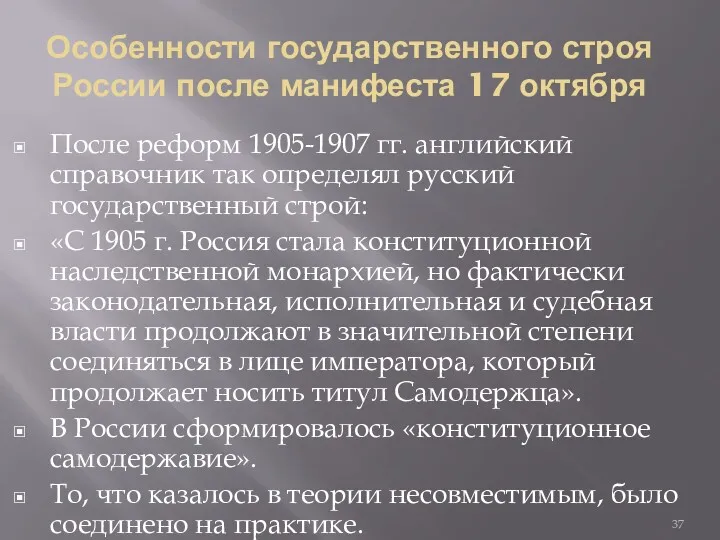 Особенности государственного строя России после манифеста 17 октября

После реформ 1905-1907 гг. английский справочник так определял русский государственный строй:

«С 1905 г. Россия стала конституционной наследственной монархией, но фактически законодательная, исполнительная и судебная власти продолжают в значительной степени соединяться в лице императора, который продолжает носить титул Самодержца».

В России сформировалось «конституционное самодержавие».

То, что казалось в теории несовместимым, было соединено на практике.

37